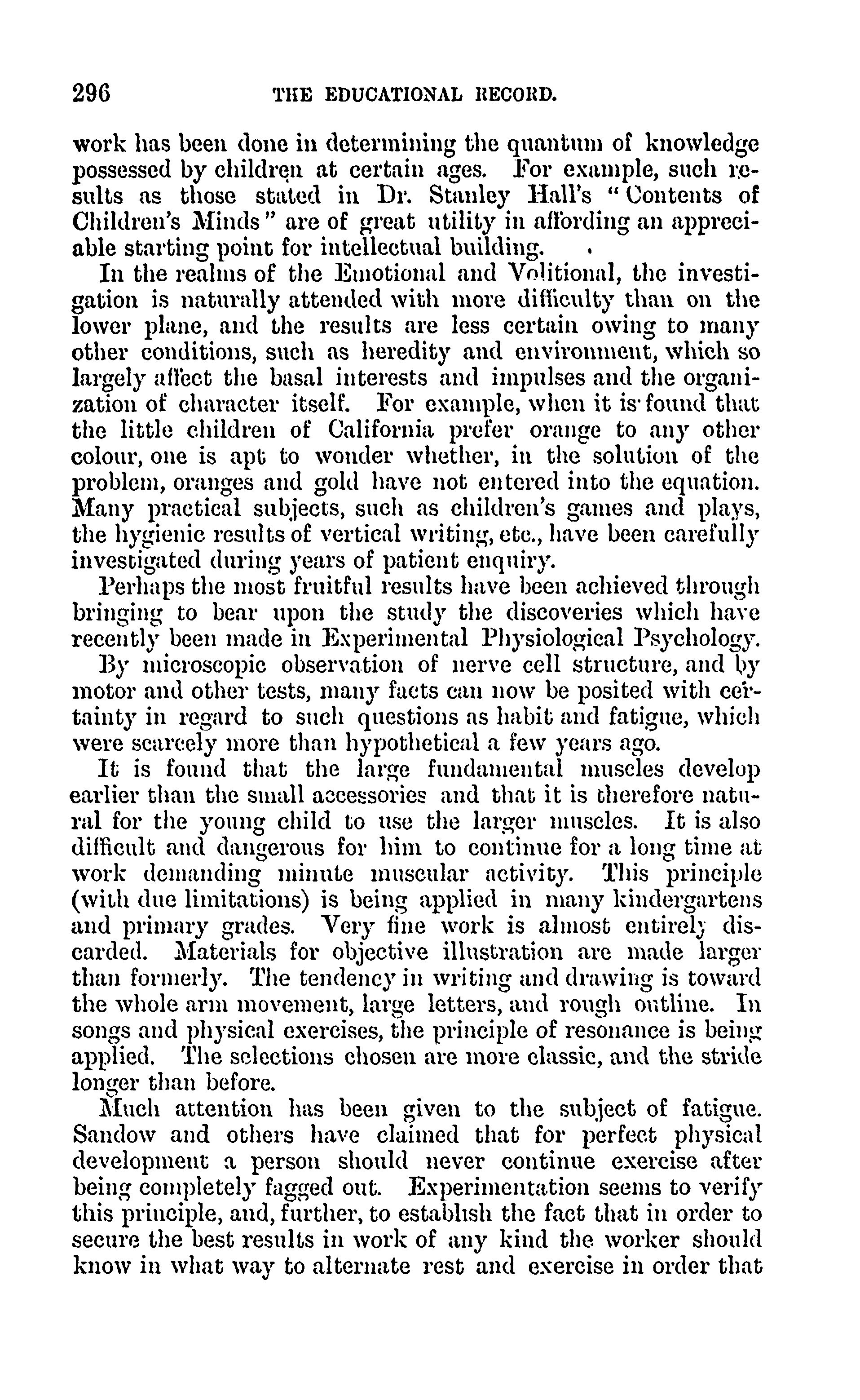 296 THE EDUCATIONAL RECORD.

work has been done in determining the quantum of knowledge possessed by children at certain ages. For example, such results as those stated in Dr. Stanley Hall's "Contents of Children's Minds" are of great utility in affording an appreciable starting point for intellectual building.

In the realms of the Emotional and Volitional, the investigation is naturally attended with more difficulty than on the lower plane, and the results are less certain owing to many other conditions, such as heredity and environment, which so largely affect the basal interests and impulses and the organization of character itself. For example, when it is found that the little children of California prefer orange to any other colour, one is apt to wonder whether, in the solution of the problem, oranges and gold have not entered into the equation. Many practical subjects, such as children's games and plays, the hygienic results of vertical writing, etc., have been carefully investigated during years of patient enquiry.

Perhaps the most fruitful results have been achieved through bringing to bear upon the study the discoveries which have recently been made in Experimental Physiological Psychology.

By microscopic observation of nerve cell structure, and by motor and other tests, many facts can now be posited with certainty in regard to such questions as habit and fatigue, which were scarcely more than hypothetical a few years ago.

It is found that the large fundamental muscles develop earlier than the small accessories and that it is therefore natural for the young child to use the larger muscles. It is also difficult and dangerous for him to continue for a long time at work demanding minute muscular activity. This principle (with due limitations) is being applied in many kindergartens and primary grades. Very fine work is almost entirely discarded. Materials for objective illustration are made larger than formerly. The tendency in writing and drawing is toward the whole arm movement, large letters, and rough outline. In songs and physical exercises, the principle of resonance is being applied. The selections chosen are more classic, and the stride longer than before.

Much attention has been given to the subject of fatigue. Sandow and others have claimed that for perfect physical development a person should never continue exercise after being completely fagged out. Experimentation seems to verify this principle, and, further, to establish the fact that in order to secure the best results in work of any kind the worker should know in what way to alternate rest and exercise in order that